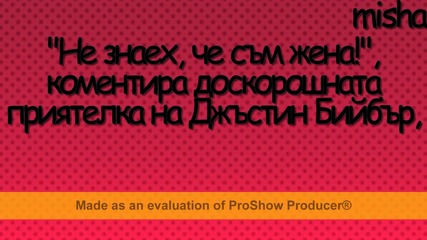 misha

"Не знаех, че съм жена!", коментира доскорошната приятелка на Джъстин Бийбър,

Made as an evaluation of ProShow Producer®